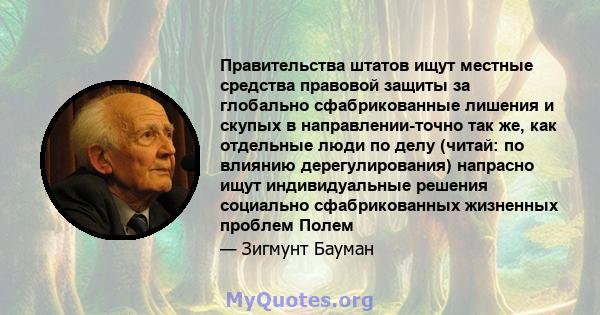 Правительства штатов ищут местные средства правовой защиты за глобально сфабрикованные лишения и скупых в направлении-точно так же, как отдельные люди по делу (читай: по влиянию дерегулирования) напрасно ищут индивидуальные решения социально сфабрикованных жизненных проблем Полем

— Зигмунт Бауман

MyQuotes.org